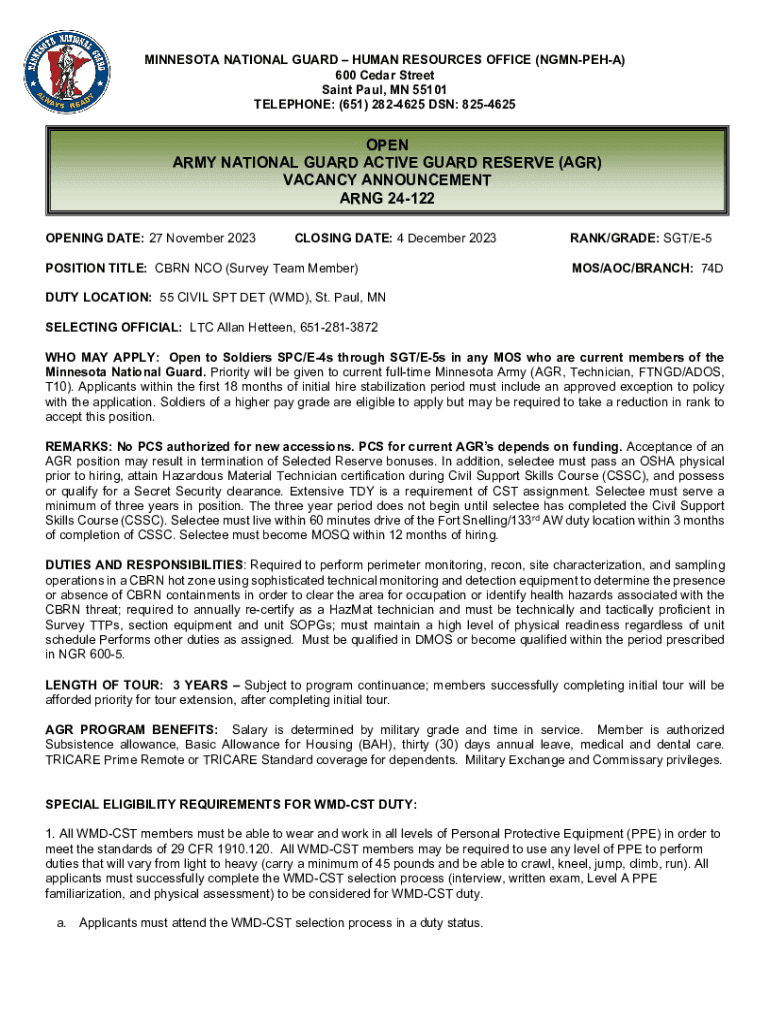 MINNESOTA NATIONAL GUARD ALWAYS READY

MINNESOTA NATIONAL GUARD – HUMAN RESOURCES OFFICE (NGMN-PEH-A)
600 Cedar Street
Saint Paul, MN 55101
TELEPHONE: (651) 282-4625 DSN: 825-4625

OPEN
ARMY NATIONAL GUARD ACTIVE GUARD RESERVE (AGR)
VACANCY ANNOUNCEMENT
ARNG 24-122

OPENING DATE: 27 November 2023 CLOSING DATE: 4 December 2023 RANK/GRADE: SGT/E-5

POSITION TITLE: CBRN NCO (Survey Team Member) MOS/AOC/BRANCH: 74D

DUTY LOCATION: 55 CIVIL SPT DET (WMD), St. Paul, MN

SELECTING OFFICIAL: LTC Allan Hetteen, 651-281-3872

WHO MAY APPLY: Open to Soldiers SPC/E-4s through SGT/E-5s in any MOS who are current members of the Minnesota National Guard. Priority will be given to current full-time Minnesota Army (AGR, Technician, FTNGD/ADOS, T10). Applicants within the first 18 months of initial hire stabilization period must include an approved exception to policy with the application. Soldiers of a higher pay grade are eligible to apply but may be required to take a reduction in rank to accept this position.

REMARKS: No PCS authorized for new accessions. PCS for current AGR's depends on funding. Acceptance of an AGR position may result in termination of Selected Reserve bonuses. In addition, selectee must pass an OSHA physical prior to hiring, attain Hazardous Material Technician certification during Civil Support Skills Course (CSSC), and possess or qualify for a Secret Security clearance. Extensive TDY is a requirement of CST assignment. Selectee must serve a minimum of three years in position. The three year period does not begin until selectee has completed the Civil Support Skills Course (CSSC). Selectee must live within 60 minutes drive of the Fort Snelling/133$^{rd}$ AW duty location within 3 months of completion of CSSC. Selectee must become MOSQ within 12 months of hiring.

DUTIES AND RESPONSIBILITIES: Required to perform perimeter monitoring, recon, site characterization, and sampling operations in a CBRN hot zone using sophisticated technical monitoring and detection equipment to determine the presence or absence of CBRN containments in order to clear the area for occupation or identify health hazards associated with the CBRN threat; required to annually re-certify as a HazMat technician and must be technically and tactically proficient in Survey TTPs, section equipment and unit SOPGs; must maintain a high level of physical readiness regardless of unit schedule Performs other duties as assigned. Must be qualified in DMOS or become qualified within the period prescribed in NGR 600-5.

LENGTH OF TOUR: 3 YEARS – Subject to program continuance; members successfully completing initial tour will be afforded priority for tour extension, after completing initial tour.

AGR PROGRAM BENEFITS: Salary is determined by military grade and time in service. Member is authorized Subsistence allowance, Basic Allowance for Housing (BAH), thirty (30) days annual leave, medical and dental care. TRICARE Prime Remote or TRICARE Standard coverage for dependents. Military Exchange and Commissary privileges.

SPECIAL ELIGIBILITY REQUIREMENTS FOR WMD-CST DUTY:

1. All WMD-CST members must be able to wear and work in all levels of Personal Protective Equipment (PPE) in order to meet the standards of 29 CFR 1910.120. All WMD-CST members may be required to use any level of PPE to perform duties that will vary from light to heavy (carry a minimum of 45 pounds and be able to crawl, kneel, jump, climb, run). All applicants must successfully complete the WMD-CST selection process (interview, written exam, Level A PPE familiarization, and physical assessment) to be considered for WMD-CST duty.

a. Applicants must attend the WMD-CST selection process in a duty status.